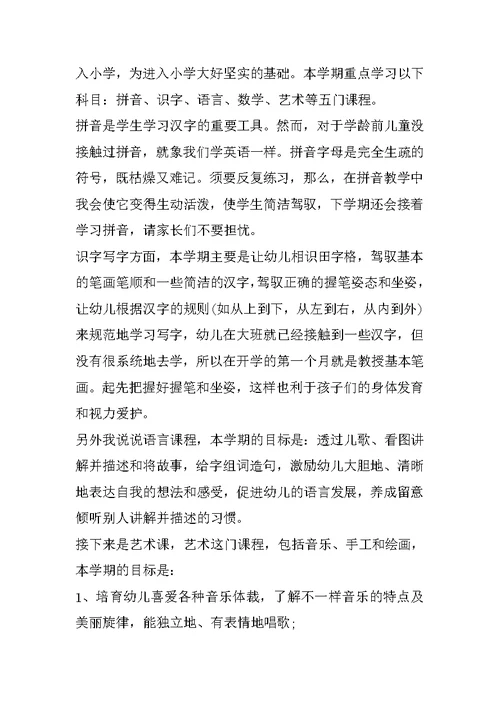 入小学，为进入小学大好坚实的基础。本学期重点学习以下科目：拼音、识字、语言、数学、艺术等五门课程。

拼音是学生学习汉字的重要工具。然而，对于学龄前儿童没接触过拼音，就象我们学英语一样。拼音字母是完全生疏的符号，既枯燥又难记。须要反复练习，那么，在拼音教学中我会使它变得生动活泼，使学生简洁驾驭，下学期还会接着学习拼音，请家长们不要担忧。

识字写字方面，本学期主要是让幼儿相识田字格，驾驭基本的笔画笔顺和一些简洁的汉字，驾驭正确的握笔姿态和坐姿，让幼儿根据汉字的规则(如从上到下，从左到右，从内到外）来规范地学习写字，幼儿在大班就已经接触到一些汉字，但没有很系统地去学，所以在开学的第一个月就是教授基本笔画。起先把握好握笔和坐姿，这样也利于孩子们的身体发育和视力爱护。

另外我说说语言课程，本学期的目标是：透过儿歌、看图讲解并描述和将故事，给字组词造句，激励幼儿大胆地、清晰地表达自我的想法和感受，促进幼儿的语言发展，养成留意倾听别人讲解并描述的习惯。

接下来是艺术课，艺术这门课程，包括音乐、手工和绘画，本学期的目标是：

1、培育幼儿喜爱各种音乐体裁，了解不一样音乐的特点及美丽旋律，能独立地、有表情地唱歌；